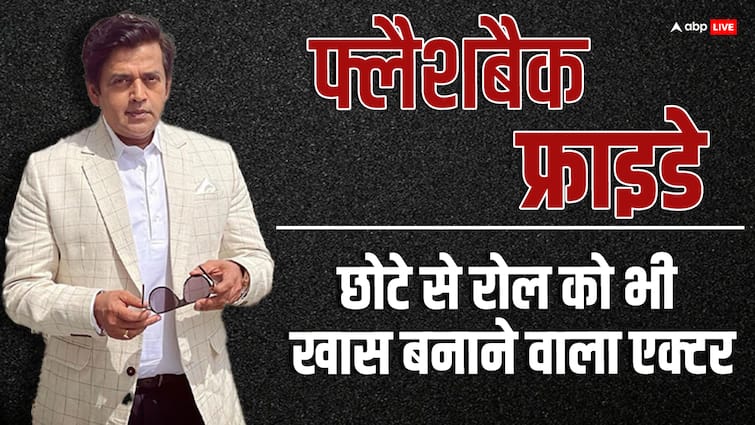 abp LIVE

फ्लैशबैक फ्राइडे

छोटे से रोल को भी खास बनाने वाला एक्टर